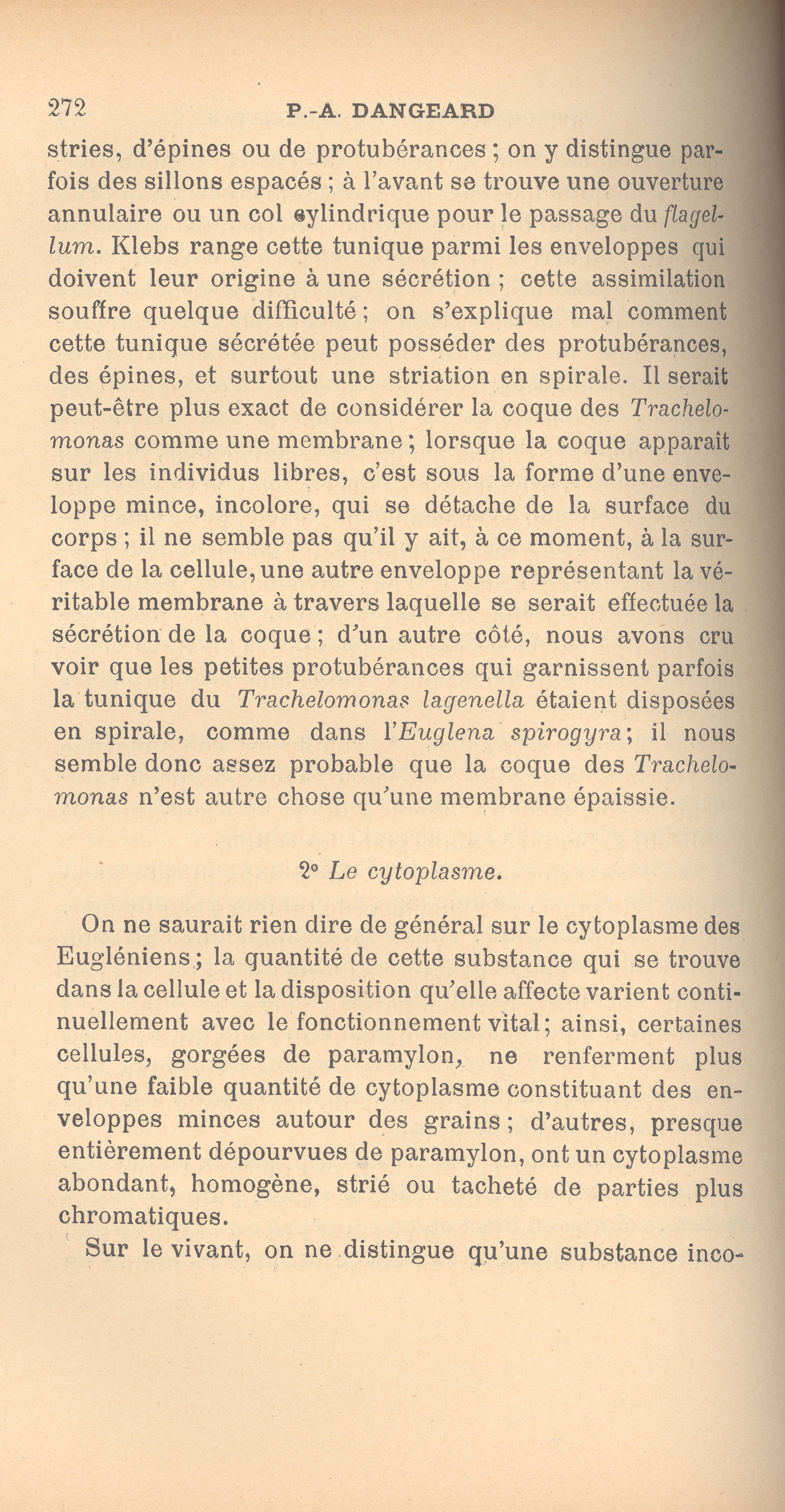 272 P.-A. DANGEARD

stries, d'épines ou de protubérances ; on y distingue parfois des sillons espacés ; à l'avant se trouve une ouverture annulaire ou un col cylindrique pour le passage du flagellum. Klebs range cette tunique parmi les enveloppes qui doivent leur origine à une sécrétion ; cette assimilation souffre quelque difficulté ; on s'explique mal comment cette tunique sécrétée peut posséder des protubérances, des épines, et surtout une striation en spirale. Il serait peut-être plus exact de considérer la coque des Trachelomonas comme une membrane ; lorsque la coque apparaît sur les individus libres, c'est sous la forme d'une enveloppe mince, incolore, qui se détache de la surface du corps ; il ne semble pas qu'il y ait, à ce moment, à la surface de la cellule, une autre enveloppe représentant la véritable membrane à travers laquelle se serait effectuée la sécrétion de la coque ; d'un autre côté, nous avons cru voir que les petites protubérances qui garnissent parfois la tunique du Trachelomonas lagenella étaient disposées en spirale, comme dans l'Euglena spirogyra ; il nous semble donc assez probable que la coque des Trachelomonas n'est autre chose qu'une membrane épaissie.

2° Le cytoplasme.

On ne saurait rien dire de général sur le cytoplasme des Eugléniens ; la quantité de cette substance qui se trouve dans la cellule et la disposition qu'elle affecte varient continuellement avec le fonctionnement vital ; ainsi, certaines cellules, gorgées de paramylon, ne renferment plus qu'une faible quantité de cytoplasme constituant des enveloppes minces autour des grains ; d'autres, presque entièrement dépourvues de paramylon, ont un cytoplasme abondant, homogène, strié ou tacheté de parties plus chromatiques.

Sur le vivant, on ne distingue qu'une substance inco-